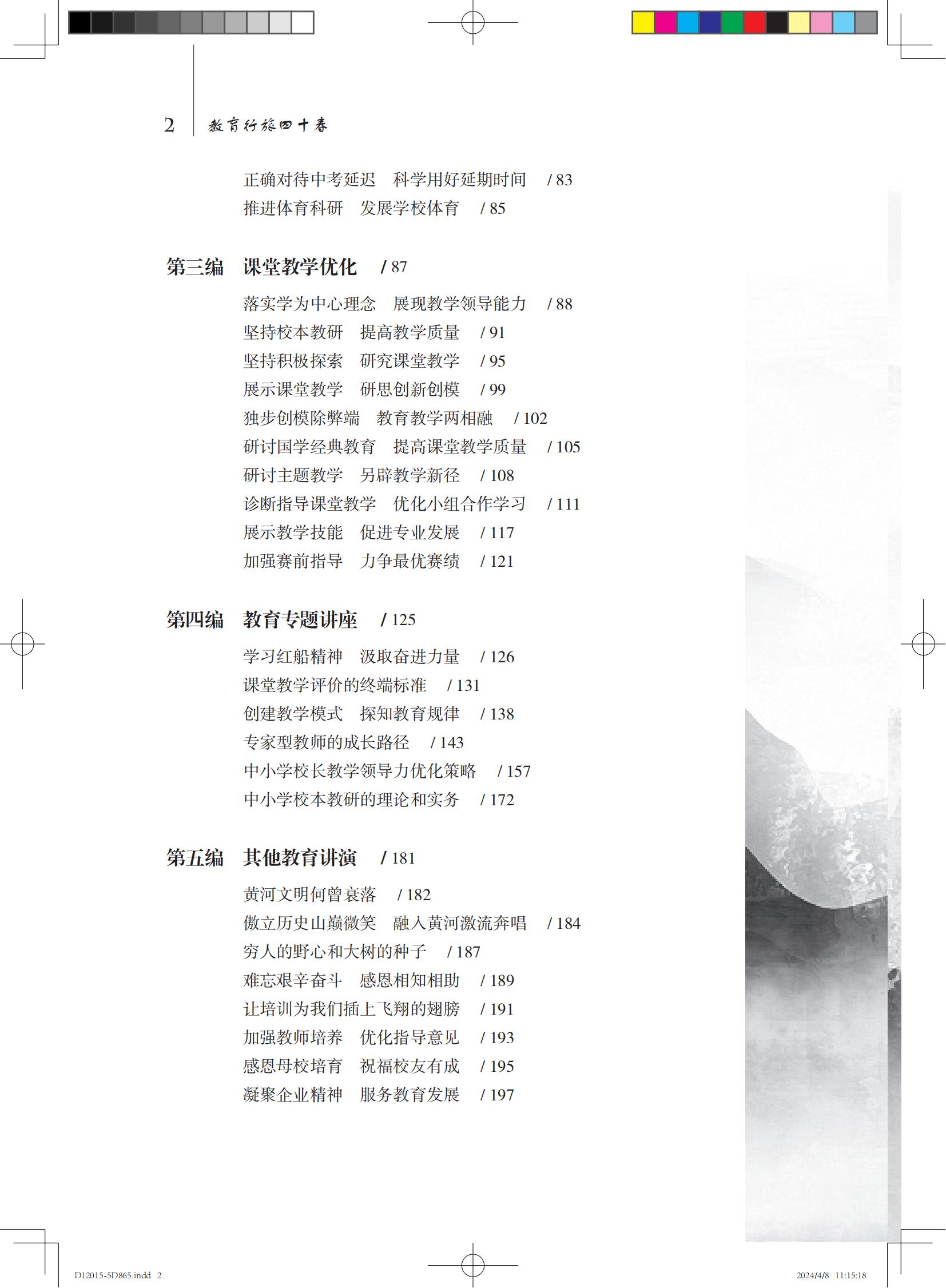 2 教育行旅四十春

正确对待中考延迟　科学用好延期时间　/ 83
推进体育科研　发展学校体育　/ 85

第三编　课堂教学优化　/ 87

落实学为中心理念　展现教学领导能力　/ 88
坚持校本教研　提高教学质量　/ 91
坚持积极探索　研究课堂教学　/ 95
展示课堂教学　研思创新创模　/ 99
独步创模除弊端　教育教学两相融　/ 102
研讨国学经典教育　提高课堂教学质量　/ 105
研讨主题教学　另辟教学新径　/ 108
诊断指导课堂教学　优化小组合作学习　/ 111
展示教学技能　促进专业发展　/ 117
加强赛前指导　力争最优赛绩　/ 121

第四编　教育专题讲座　/ 125

学习红船精神　汲取奋进力量　/ 126
课堂教学评价的终端标准　/ 131
创建教学模式　探知教育规律　/ 138
专家型教师的成长路径　/ 143
中小学校长教学领导力优化策略　/ 157
中小学校本教研的理论和实务　/ 172

第五编　其他教育讲演　/ 181

黄河文明何曾衰落　/ 182
傲立历史山巅微笑　融入黄河激流奔唱　/ 184
穷人的野心和大树的种子　/ 187
难忘艰辛奋斗　感恩相知相助　/ 189
让培训为我们插上飞翔的翅膀　/ 191
加强教师培养　优化指导意见　/ 193
感恩母校培育　祝福校友有成　/ 195
凝聚企业精神　服务教育发展　/ 197

D12015-5D865.indd 2

2024/4/8 11:15:18